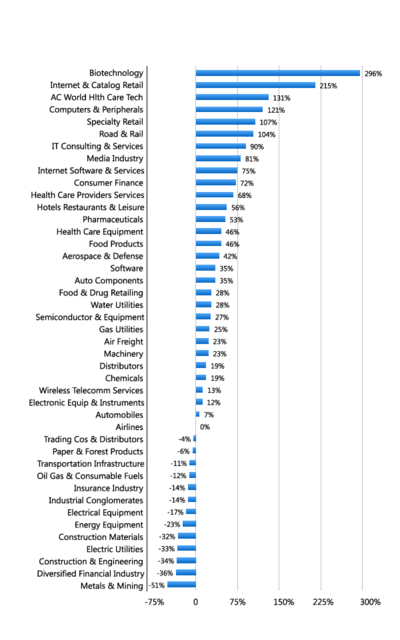 Biotechnology 296%
Internet & Catalog Retail 215%
AC World Hlth Care Tech 131%
Computers & Peripherals 121%
Specialty Retail 107%
Road & Rail 104%
IT Consulting & Services 90%
Media Industry 81%
Internet Software & Services 75%
Consumer Finance 72%
Health Care Providers Services 68%
Hotels Restaurants & Leisure 56%
Pharmaceuticals 53%
Health Care Equipment 46%
Food Products 46%
Aerospace & Defense 42%
Software 35%
Auto Components 35%
Food & Drug Retailing 28%
Water Utilities 28%
Semiconductor & Equipment 27%
Gas Utilities 25%
Air Freight 23%
Machinery 23%
Distributors 19%
Chemicals 19%
Wireless Telecomm Services 13%
Electronic Equip & Instruments 12%
Automobiles 7%
Airlines 0%
Trading Cos & Distributors -4%
Paper & Forest Products -6%
Transportation Infrastructure -11%
Oil Gas & Consumable Fuels -12%
Insurance Industry -14%
Industrial Conglomerates -14%
Electrical Equipment -17%
Energy Equipment -23%
Construction Materials -32%
Electric Utilities -33%
Construction & Engineering -34%
Diversified Financial Industry -36%
Metals & Mining -51%

-75% 0 75% 150% 225% 300%